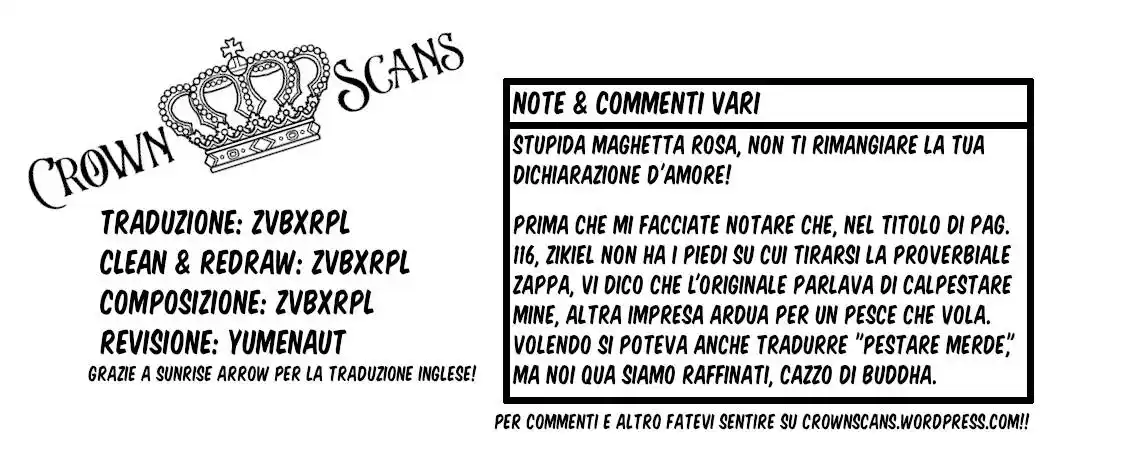 CROWN SCANS

TRADUZIONE: ZVBXRPL
CLEAN & REDRAW: ZVBXRPL
COMPOSIZIONE: ZVBXRPL
REVISIONE: YUMENAUT
GRAZIE A SUNRISE ARROW PER LA TRADUZIONE INGLESE!

NOTE & COMMENTI VARI

STUPIDA MAGHETTA ROSA, NON TI RIMANGIARE LA TUA DICHIARAZIONE D'AMORE!

PRIMA CHE MI FACCIATE NOTARE CHE, NEL TITOLO DI PAG. 116, ZIKIEL NON HA I PIEDI SU CUI TIRARSI LA PROVERBIALE ZAPPA, VI DICO CHE L'ORIGINALE PARLAVA DI CALPESTARE MINE, ALTRA IMPRESA ARDUA PER UN PESCE CHE VOLA. VOLENDO SI POTEVA ANCHE TRADURRE "PESTARE MERDE", MA NOI QUA SIAMO RAFFINATI, CAZZO DI BUDDHA.

PER COMMENTI E ALTRO FATEVI SENTIRE SU CROWNSCANS.WORDPRESS.COM!!